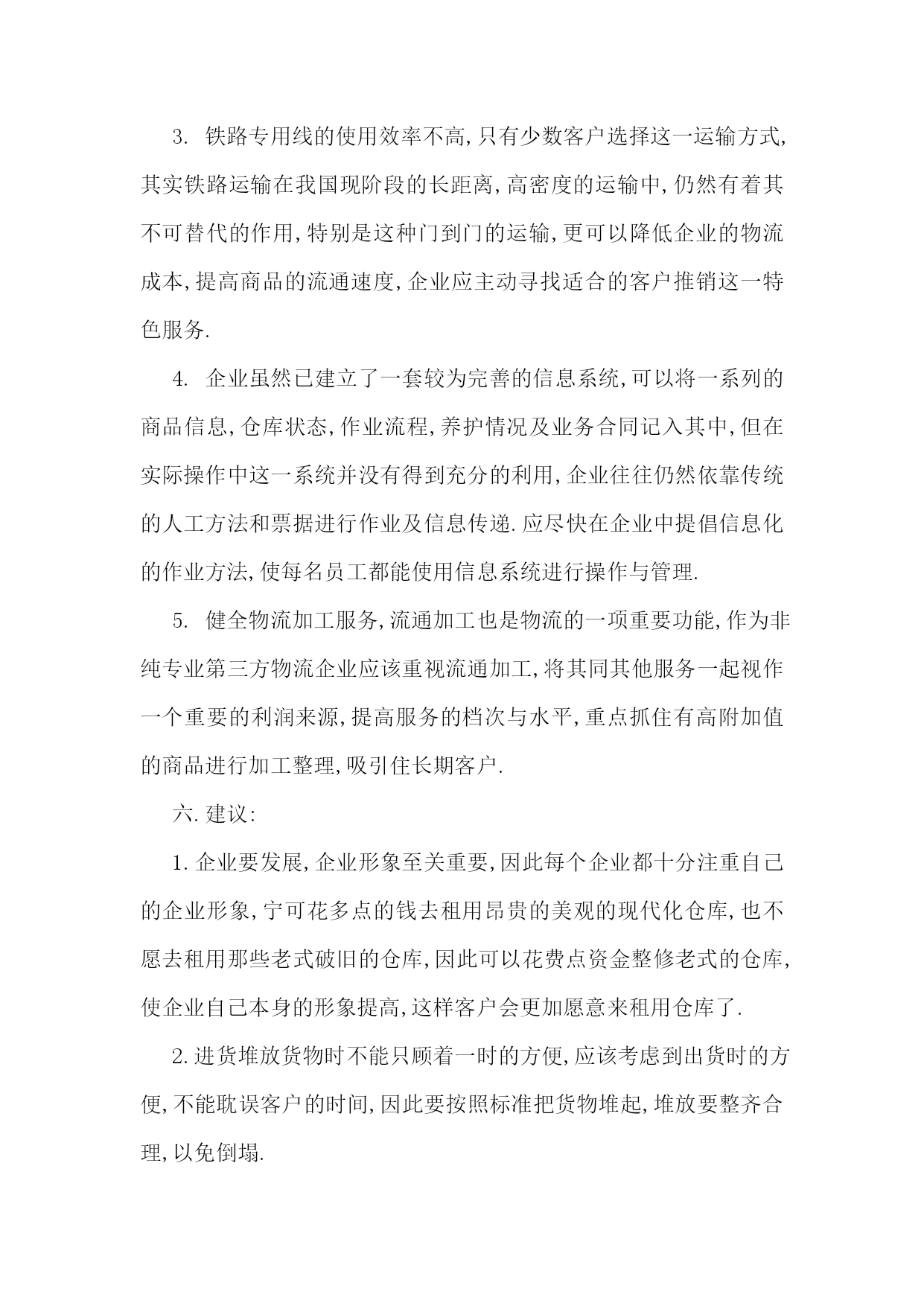 3. 铁路专用线的使用效率不高,只有少数客户选择这一运输方式,其实铁路运输在我国现阶段的长距离,高密度的运输中,仍然有着其不可替代的作用,特别是这种门到门的运输,更可以降低企业的物流成本,提高商品的流通速度,企业应主动寻找适合的客户推销这一特色服务.

4. 企业虽然已建立了一套较为完善的信息系统,可以将一系列的商品信息,仓库状态,作业流程,养护情况及业务合同记入其中,但在实际操作中这一系统并没有得到充分的利用,企业往往仍然依靠传统的人工方法和票据进行作业及信息传递.应尽快在企业中提倡信息化的作业方法,使每名员工都能使用信息系统进行操作与管理.

5. 健全物流加工服务,流通加工也是物流的一项重要功能,作为非纯专业第三方物流企业应该重视流通加工,将其同其他服务一起视作一个重要的利润来源,提高服务的档次与水平,重点抓住有高附加值的商品进行加工整理,吸引住长期客户.

六.建议:

1.企业要发展,企业形象至关重要,因此每个企业都十分注重自己的企业形象,宁可花多点的钱去租用昂贵的美观的现代化仓库,也不愿去租用那些老式破旧的仓库,因此可以花费点资金整修老式的仓库,使企业自己本身的形象提高,这样客户会更加愿意来租用仓库了.

2.进货堆放货物时不能只顾着一时的方便,应该考虑到出货时的方便,不能耽误客户的时间,因此要按照标准把货物堆起,堆放要整齐合理,以免倒塌.